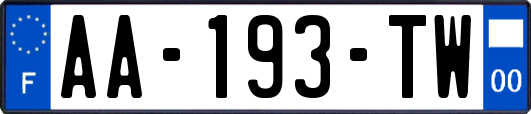 F

AA-193-TW

00